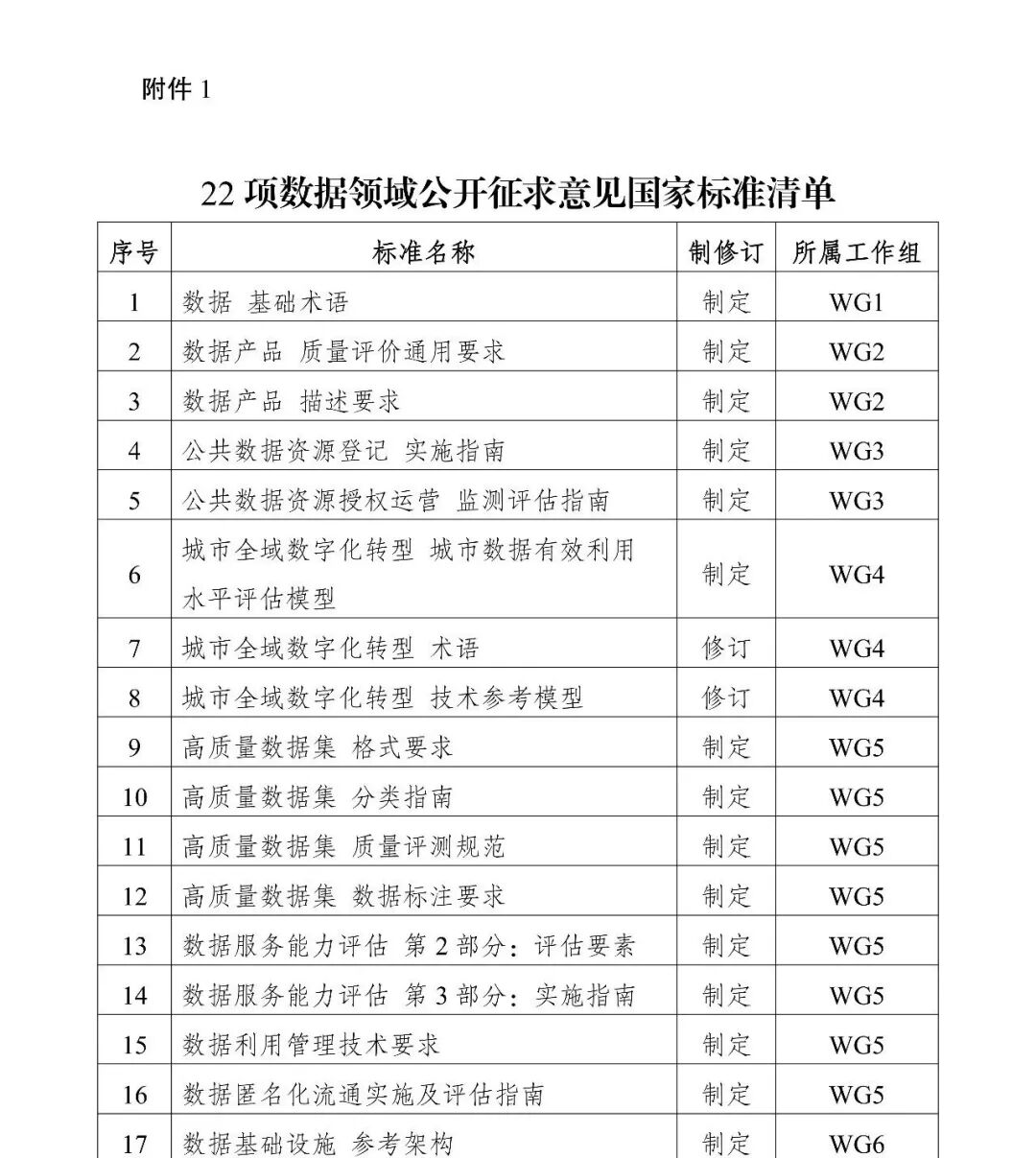 附件1

22项数据领域公开征求意见国家标准清单

| 序号 | 标准名称 | 制修订 | 所属工作组 |
|---|---|---|---|
| 1 | 数据 基础术语 | 制定 | WG1 |
| 2 | 数据产品 质量评价通用要求 | 制定 | WG2 |
| 3 | 数据产品 描述要求 | 制定 | WG2 |
| 4 | 公共数据资源登记 实施指南 | 制定 | WG3 |
| 5 | 公共数据资源授权运营 监测评估指南 | 制定 | WG3 |
| 6 | 城市全域数字化转型 城市数据有效利用水平评估模型 | 制定 | WG4 |
| 7 | 城市全域数字化转型 术语 | 修订 | WG4 |
| 8 | 城市全域数字化转型 技术参考模型 | 修订 | WG4 |
| 9 | 高质量数据集 格式要求 | 制定 | WG5 |
| 10 | 高质量数据集 分类指南 | 制定 | WG5 |
| 11 | 高质量数据集 质量评测规范 | 制定 | WG5 |
| 12 | 高质量数据集 数据标注要求 | 制定 | WG5 |
| 13 | 数据服务能力评估 第2部分：评估要素 | 制定 | WG5 |
| 14 | 数据服务能力评估 第3部分：实施指南 | 制定 | WG5 |
| 15 | 数据利用管理技术要求 | 制定 | WG5 |
| 16 | 数据匿名化流通实施及评估指南 | 制定 | WG5 |
| 17 | 数据基础设施 参考架构 | 制定 | WG6 |